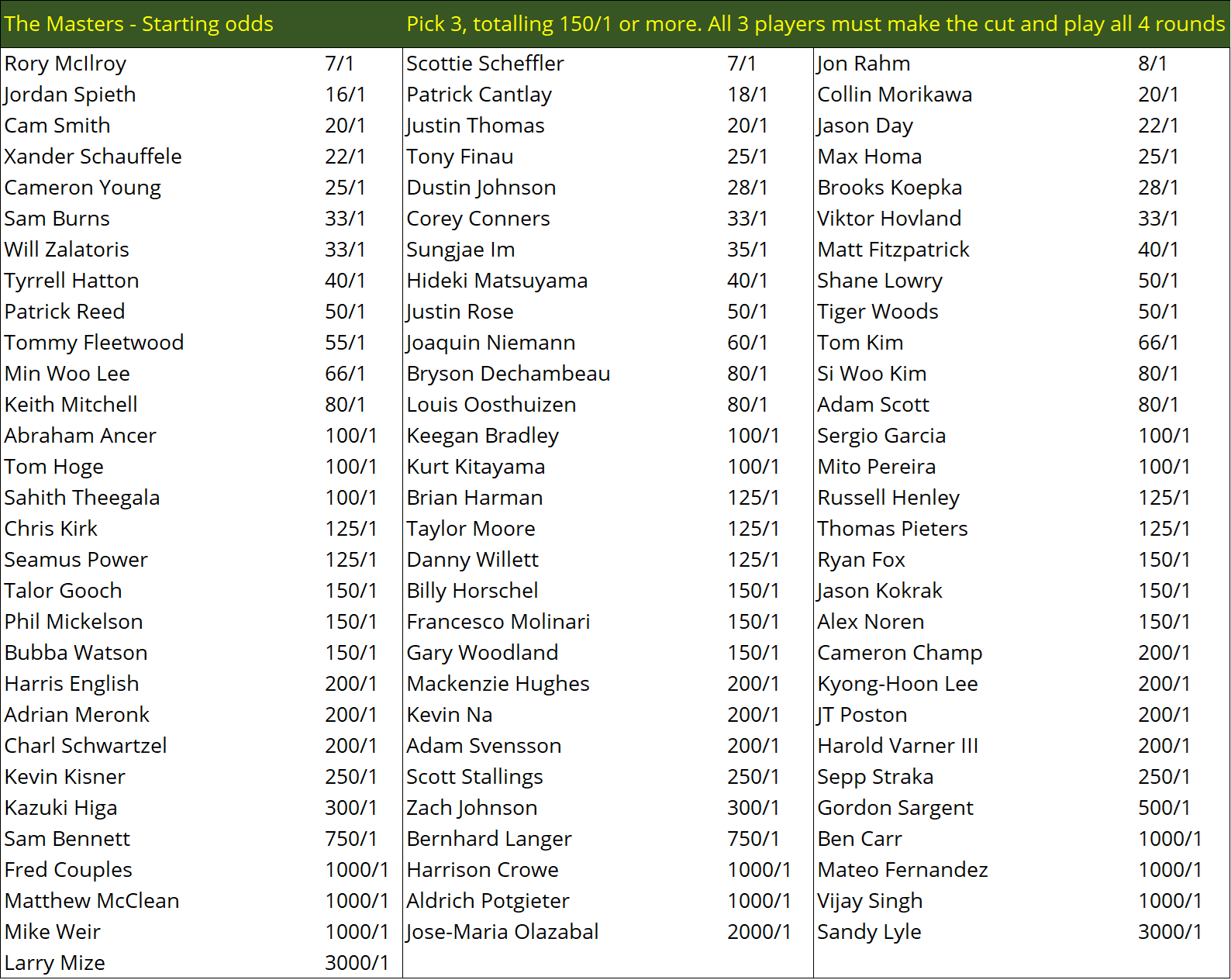 The Masters - Starting odds

Pick 3, totalling 150/1 or more. All 3 players must make the cut and play all 4 rounds

| | | | | | |
|---|---|---|---|---|---|
| Rory McIlroy | 7/1 | Scottie Scheffler | 7/1 | Jon Rahm | 8/1 |
| Jordan Spieth | 16/1 | Patrick Cantlay | 18/1 | Collin Morikawa | 20/1 |
| Cam Smith | 20/1 | Justin Thomas | 20/1 | Jason Day | 22/1 |
| Xander Schauffele | 22/1 | Tony Finau | 25/1 | Max Homa | 25/1 |
| Cameron Young | 25/1 | Dustin Johnson | 28/1 | Brooks Koepka | 28/1 |
| Sam Burns | 33/1 | Corey Conners | 33/1 | Viktor Hovland | 33/1 |
| Will Zalatoris | 33/1 | Sungjae Im | 35/1 | Matt Fitzpatrick | 40/1 |
| Tyrrell Hatton | 40/1 | Hideki Matsuyama | 40/1 | Shane Lowry | 50/1 |
| Patrick Reed | 50/1 | Justin Rose | 50/1 | Tiger Woods | 50/1 |
| Tommy Fleetwood | 55/1 | Joaquin Niemann | 60/1 | Tom Kim | 66/1 |
| Min Woo Lee | 66/1 | Bryson Dechambeau | 80/1 | Si Woo Kim | 80/1 |
| Keith Mitchell | 80/1 | Louis Oosthuizen | 80/1 | Adam Scott | 80/1 |
| Abraham Ancer | 100/1 | Keegan Bradley | 100/1 | Sergio Garcia | 100/1 |
| Tom Hoge | 100/1 | Kurt Kitayama | 100/1 | Mito Pereira | 100/1 |
| Sahith Theegala | 100/1 | Brian Harman | 125/1 | Russell Henley | 125/1 |
| Chris Kirk | 125/1 | Taylor Moore | 125/1 | Thomas Pieters | 125/1 |
| Seamus Power | 125/1 | Danny Willett | 125/1 | Ryan Fox | 150/1 |
| Talor Gooch | 150/1 | Billy Horschel | 150/1 | Jason Kokrak | 150/1 |
| Phil Mickelson | 150/1 | Francesco Molinari | 150/1 | Alex Noren | 150/1 |
| Bubba Watson | 150/1 | Gary Woodland | 150/1 | Cameron Champ | 200/1 |
| Harris English | 200/1 | Mackenzie Hughes | 200/1 | Kyong-Hoon Lee | 200/1 |
| Adrian Meronk | 200/1 | Kevin Na | 200/1 | JT Poston | 200/1 |
| Charl Schwartzel | 200/1 | Adam Svensson | 200/1 | Harold Varner III | 200/1 |
| Kevin Kisner | 250/1 | Scott Stallings | 250/1 | Sepp Straka | 250/1 |
| Kazuki Higa | 300/1 | Zach Johnson | 300/1 | Gordon Sargent | 500/1 |
| Sam Bennett | 750/1 | Bernhard Langer | 750/1 | Ben Carr | 1000/1 |
| Fred Couples | 1000/1 | Harrison Crowe | 1000/1 | Mateo Fernandez | 1000/1 |
| Matthew McClean | 1000/1 | Aldrich Potgieter | 1000/1 | Vijay Singh | 1000/1 |
| Mike Weir | 1000/1 | Jose-Maria Olazabal | 2000/1 | Sandy Lyle | 3000/1 |
| Larry Mize | 3000/1 | | | | |